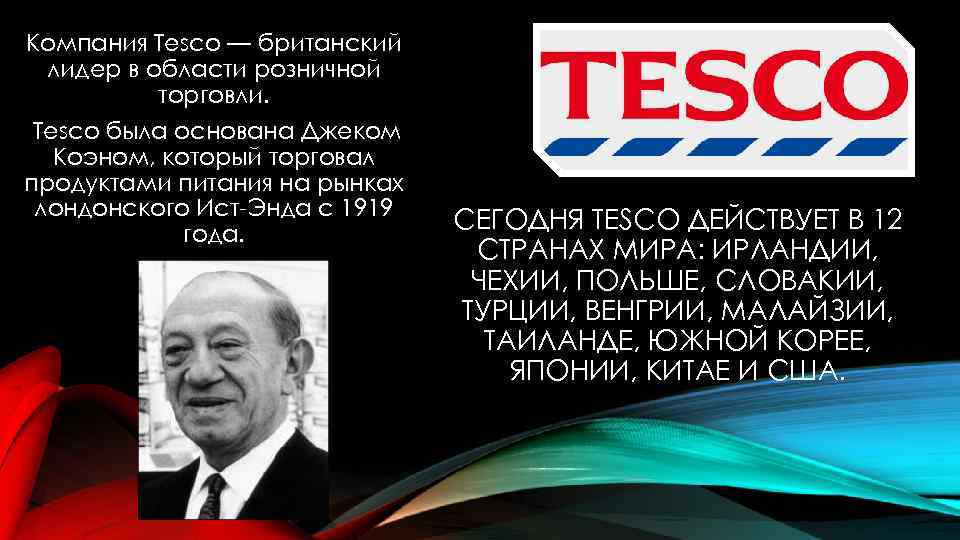 Компания Tesco — британский лидер в области розничной торговли.

Tesco была основана Джеком Коэном, который торговал продуктами питания на рынках лондонского Ист-Энда с 1919 года.

TESCO

СЕГОДНЯ TESCO ДЕЙСТВУЕТ В 12 СТРАНАХ МИРА: ИРЛАНДИИ, ЧЕХИИ, ПОЛЬШЕ, СЛОВАКИИ, ТУРЦИИ, ВЕНГРИИ, МАЛАЙЗИИ, ТАИЛАНДЕ, ЮЖНОЙ КОРЕЕ, ЯПОНИИ, КИТАЕ И США.